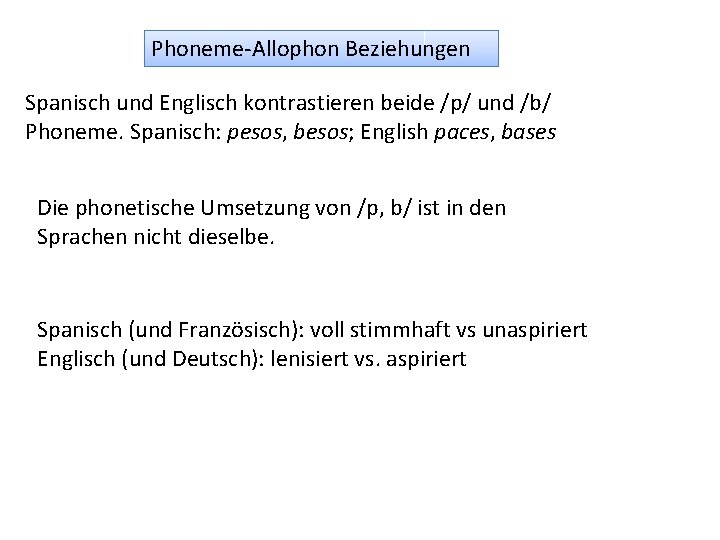 Phoneme-Allophon Beziehungen

Spanisch und Englisch kontrastieren beide /p/ und /b/ Phoneme. Spanisch: pesos, besos; English paces, bases

Die phonetische Umsetzung von /p, b/ ist in den Sprachen nicht dieselbe.

Spanisch (und Französisch): voll stimmhaft vs unaspiriert
Englisch (und Deutsch): lenisiert vs. aspiriert